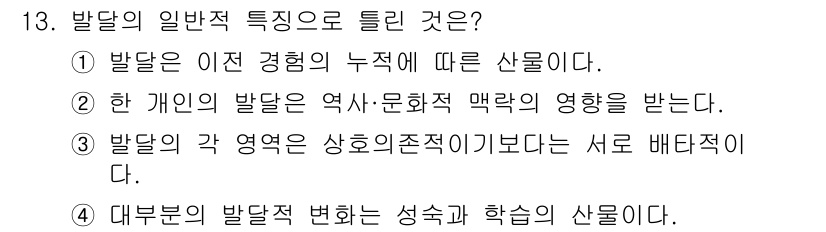 13. 발달의 일반적 특징으로 틀린 것은?

① 발달은 이전 경험의 누적에 따른 산물이다.

② 한 개인의 발달은 역사·문화적 맥락의 영향을 받는다.

③ 발달의 각 영역은 상호의존적이기보다는 서로 배타적이다.

④ 대부분의 발달적 변화는 성숙과 학습의 산물이다.